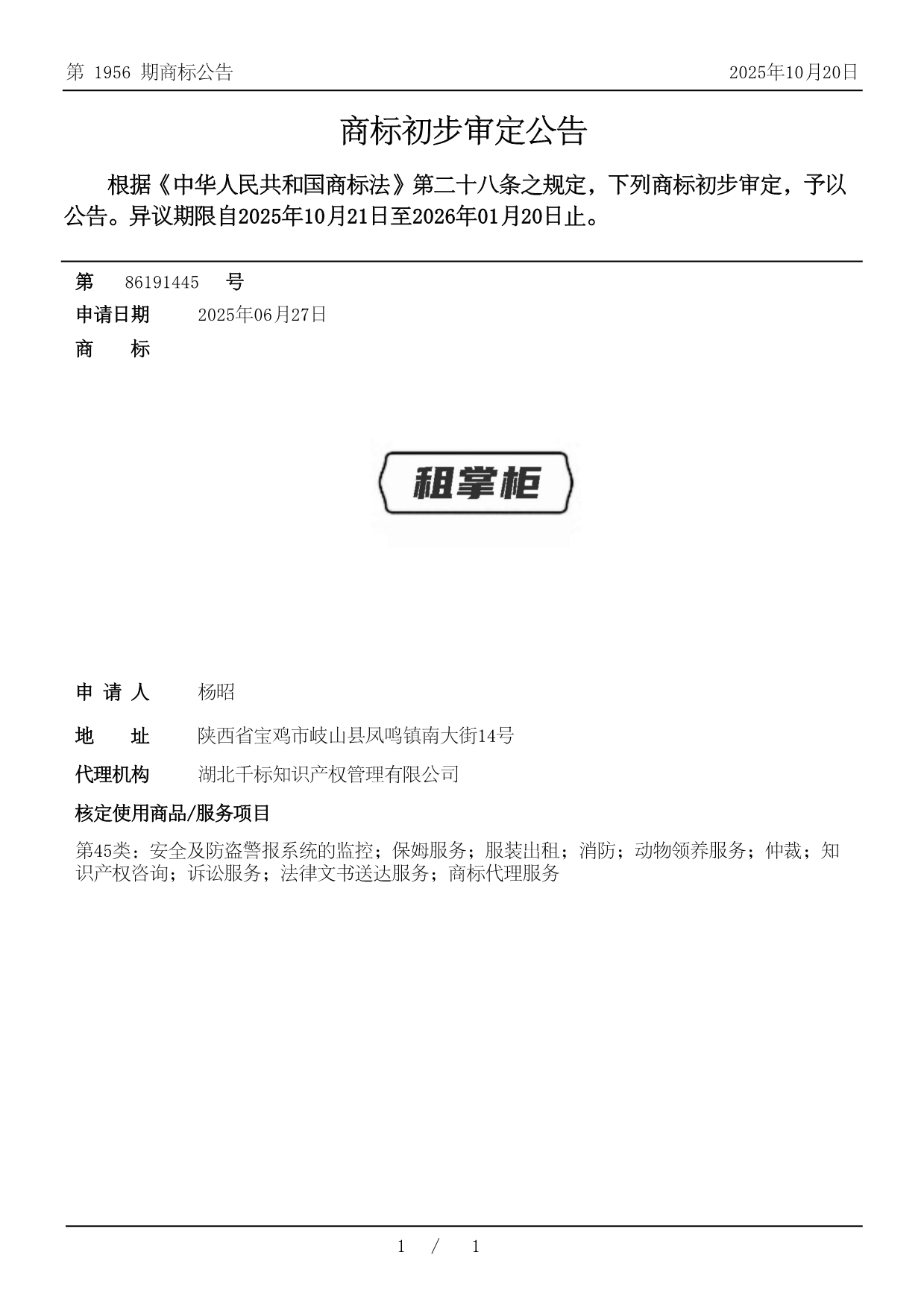 第 1956 期商标公告

2025年10月20日

商标初步审定公告

根据《中华人民共和国商标法》第二十八条之规定，下列商标初步审定，予以公告。异议期限自2025年10月21日至2026年01月20日止。

第 86191445 号

申请日期 2025年06月27日

商 标

租掌柜

申 请 人 杨昭

地 址 陕西省宝鸡市岐山县凤鸣镇南大街14号

代理机构 湖北千标知识产权管理有限公司

核定使用商品/服务项目

第45类：安全及防盗警报系统的监控；保姆服务；服装出租；消防；动物领养服务；仲裁；知识产权咨询；诉讼服务；法律文书送达服务；商标代理服务

1 / 1